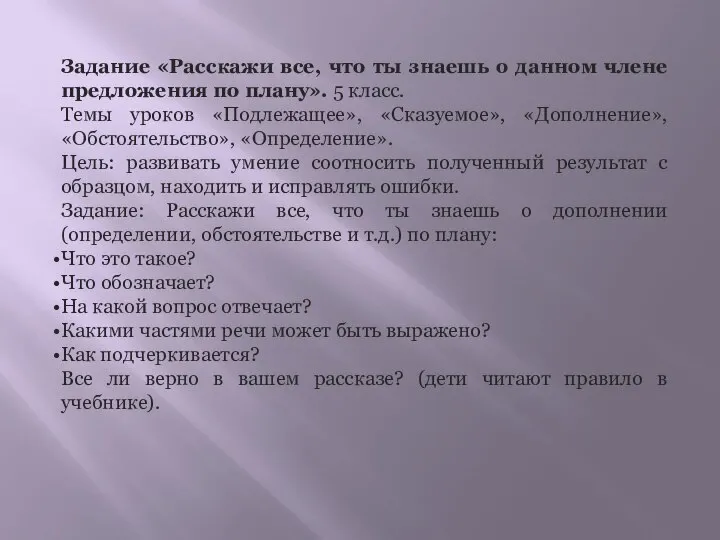 Задание «Расскажи все, что ты знаешь о данном члене предложения по плану». 5 класс.
Темы уроков «Подлежащее», «Сказуемое», «Дополнение», «Обстоятельство», «Определение».
Цель: развивать умение соотносить полученный результат с образцом, находить и исправлять ошибки.
Задание: Расскажи все, что ты знаешь о дополнении (определении, обстоятельстве и т.д.) по плану:
•Что это такое?
•Что обозначает?
•На какой вопрос отвечает?
•Какими частями речи может быть выражено?
•Как подчеркивается?
Все ли верно в вашем рассказе? (дети читают правило в учебнике).